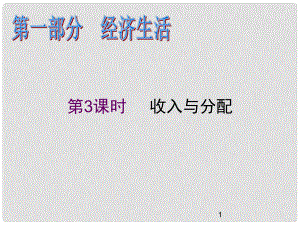 第一部分　经济生活

第3课时　收入与分配

1